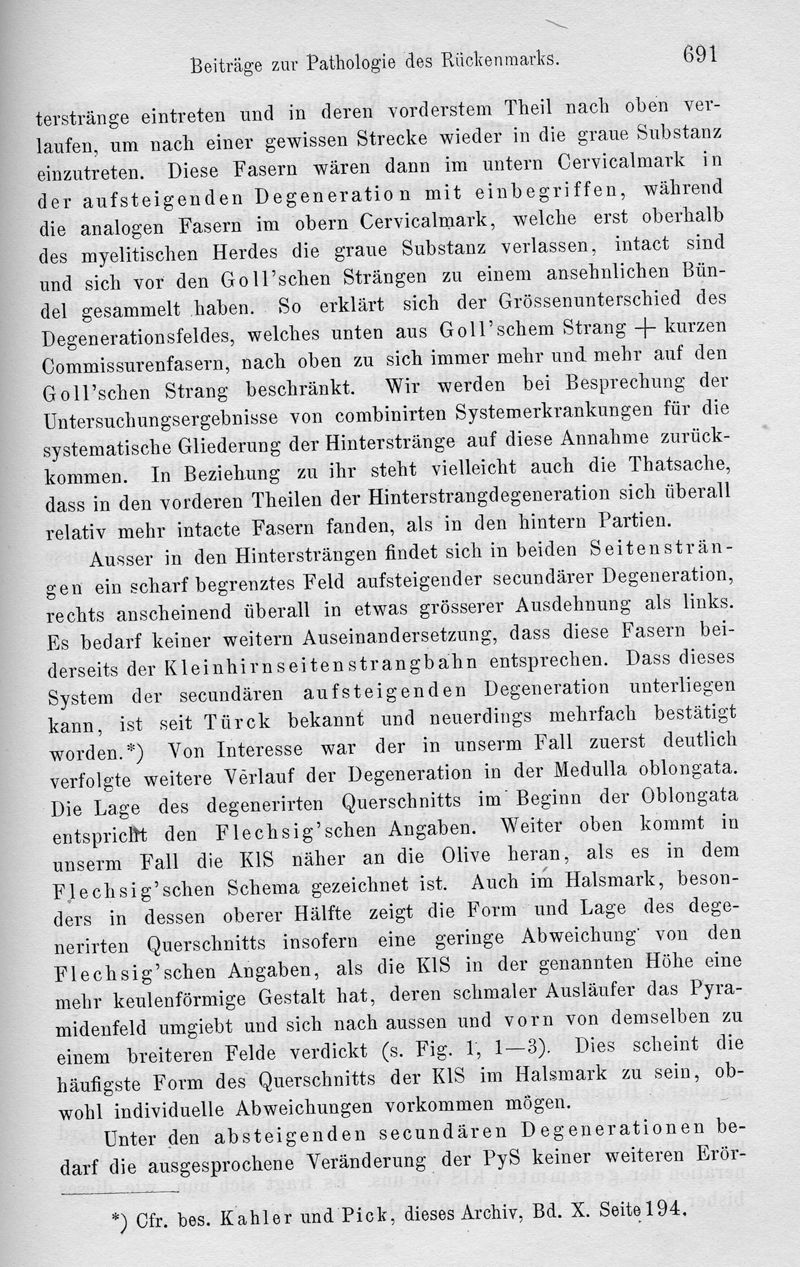 Beiträge zur Pathologie des Rückenmarks. 691

terstränge eintreten und in deren vorderstem Theil nach oben verlaufen, um nach einer gewissen Strecke wieder in die graue Substanz einzutreten. Diese Fasern wären dann im untern Cervicalmark in der aufsteigenden Degeneration mit einbegriffen, während die analogen Fasern im obern Cervicalmark, welche erst oberhalb des myelitischen Herdes die graue Substanz verlassen, intact sind und sich vor den Goll'schen Strängen zu einem ansehnlichen Bündel gesammelt haben. So erklärt sich der Grössenunterschied des Degenerationsfeldes, welches unten aus Goll'schem Strang + kurzen Commissurenfasern, nach oben zu sich immer mehr und mehr auf den Goll'schen Strang beschränkt. Wir werden bei Besprechung der Untersuchungsergebnisse von combinirten Systemerkrankungen für die systematische Gliederung der Hinterstränge auf diese Annahme zurückkommen. In Beziehung zu ihr steht vielleicht auch die Thatsache, dass in den vorderen Theilen der Hinterstrangdegeneration sich überall relativ mehr intacte Fasern fanden, als in den hintern Partien.

Ausser in den Hintersträngen findet sich in beiden Seitensträngen ein scharf begrenztes Feld aufsteigender secundärer Degeneration, rechts anscheinend überall in etwas grösserer Ausdehnung als links. Es bedarf keiner weitern Auseinandersetzung, dass diese Fasern beiderseits der Kleinhirnseitenstrangbahn entsprechen. Dass dieses System der secundären aufsteigenden Degeneration unterliegen kann, ist seit Türck bekannt und neuerdings mehrfach bestätigt worden.*) Von Interesse war der in unserm Fall zuerst deutlich verfolgte weitere Verlauf der Degeneration in der Medulla oblongata. Die Lage des degenerirten Querschnitts im Beginn der Oblongata entspricht den Flechsig'schen Angaben. Weiter oben kommt in unserm Fall die KlS näher an die Olive heran, als es in dem Flechsig'schen Schema gezeichnet ist. Auch im Halsmark, besonders in dessen oberer Hälfte zeigt die Form und Lage des degenerirten Querschnitts insofern eine geringe Abweichung von den Flechsig'schen Angaben, als die KlS in der genannten Höhe eine mehr keulenförmige Gestalt hat, deren schmaler Ausläufer das Pyramidenfeld umgiebt und sich nach aussen und vorn von demselben zu einem breiteren Felde verdickt (s. Fig. 1, 1—3). Dies scheint die häufigste Form des Querschnitts der KlS im Halsmark zu sein, obwohl individuelle Abweichungen vorkommen mögen.

Unter den absteigenden secundären Degenerationen bedarf die ausgesprochene Veränderung der PyS keiner weiteren Erör-

*) Cfr. bes. Kahler und Pick, dieses Archiv, Bd. X. Seite 194.